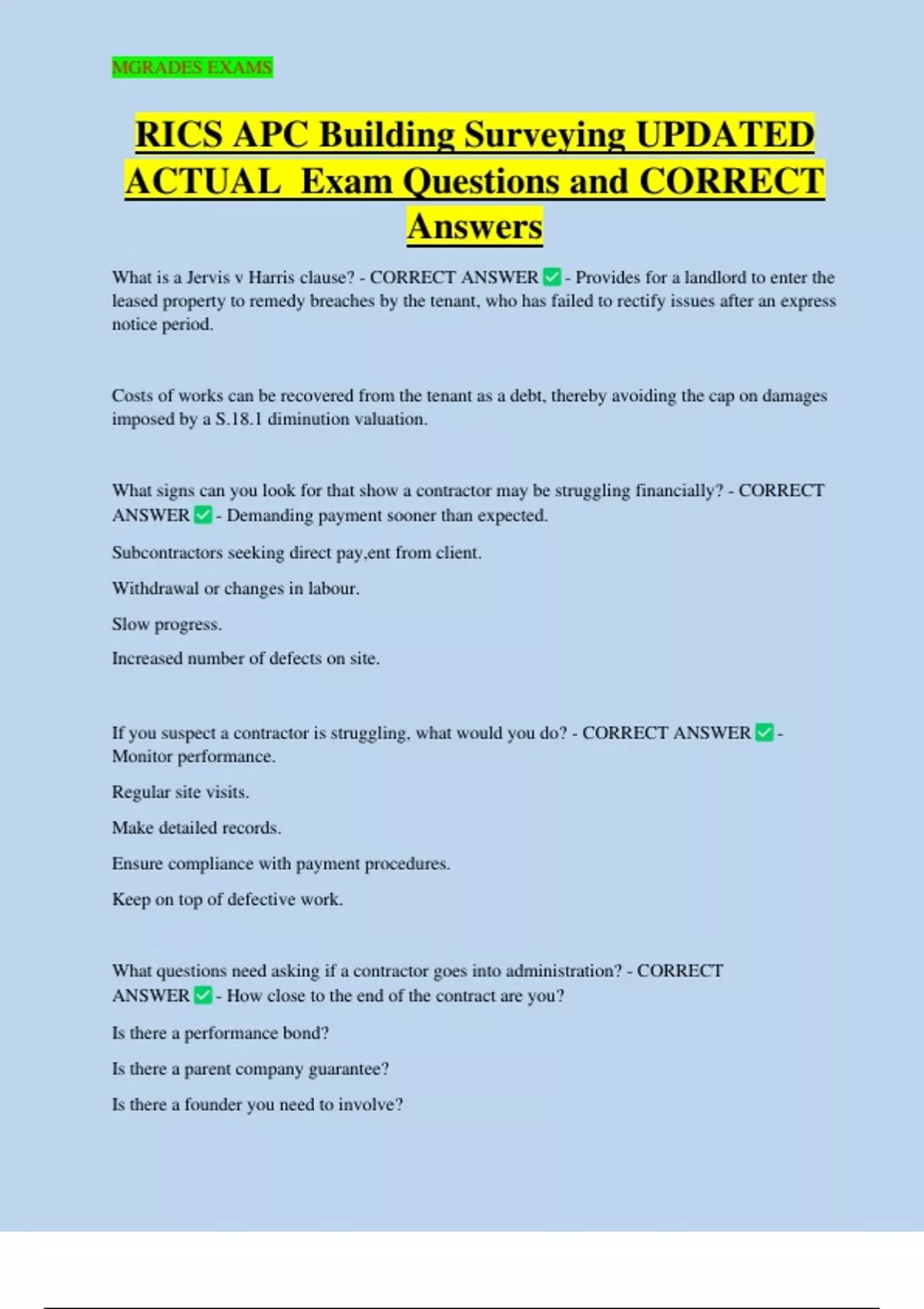 MGRADES EXAMS

RICS APC Building Surveying UPDATED ACTUAL Exam Questions and CORRECT Answers

What is a Jervis v Harris clause? - CORRECT ANSWER ✅ - Provides for a landlord to enter the leased property to remedy breaches by the tenant, who has failed to rectify issues after an express notice period.

Costs of works can be recovered from the tenant as a debt, thereby avoiding the cap on damages imposed by a S.18.1 diminution valuation.

What signs can you look for that show a contractor may be struggling financially? - CORRECT ANSWER ✅ - Demanding payment sooner than expected.

Subcontractors seeking direct pay,ent from client.

Withdrawal or changes in labour.

Slow progress.

Increased number of defects on site.

If you suspect a contractor is struggling, what would you do? - CORRECT ANSWER ✅ - Monitor performance.

Regular site visits.

Make detailed records.

Ensure compliance with payment procedures.

Keep on top of defective work.

What questions need asking if a contractor goes into administration? - CORRECT ANSWER ✅ - How close to the end of the contract are you?

Is there a performance bond?

Is there a parent company guarantee?

Is there a founder you need to involve?